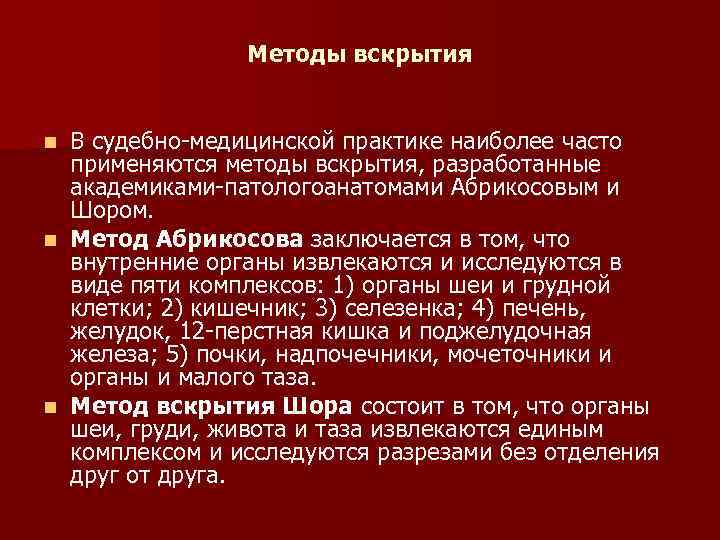 Методы вскрытия

В судебно-медицинской практике наиболее часто применяются методы вскрытия, разработанные академиками-патологоанатомами Абрикосовым и Шором.

Метод Абрикосова заключается в том, что внутренние органы извлекаются и исследуются в виде пяти комплексов: 1) органы шеи и грудной клетки; 2) кишечник; 3) селезенка; 4) печень, желудок, 12-перстная кишка и поджелудочная железа; 5) почки, надпочечники, мочеточники и органы и малого таза.

Метод вскрытия Шора состоит в том, что органы шеи, груди, живота и таза извлекаются единым комплексом и исследуются разрезами без отделения друг от друга.